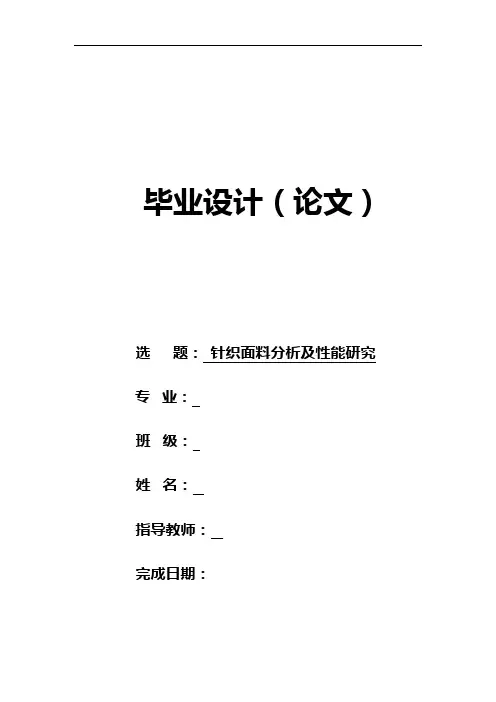 毕业设计（论文）

选 题：针织面料分析及性能研究

专 业：____

班 级：____

姓 名：____

指导教师：____

完成日期：